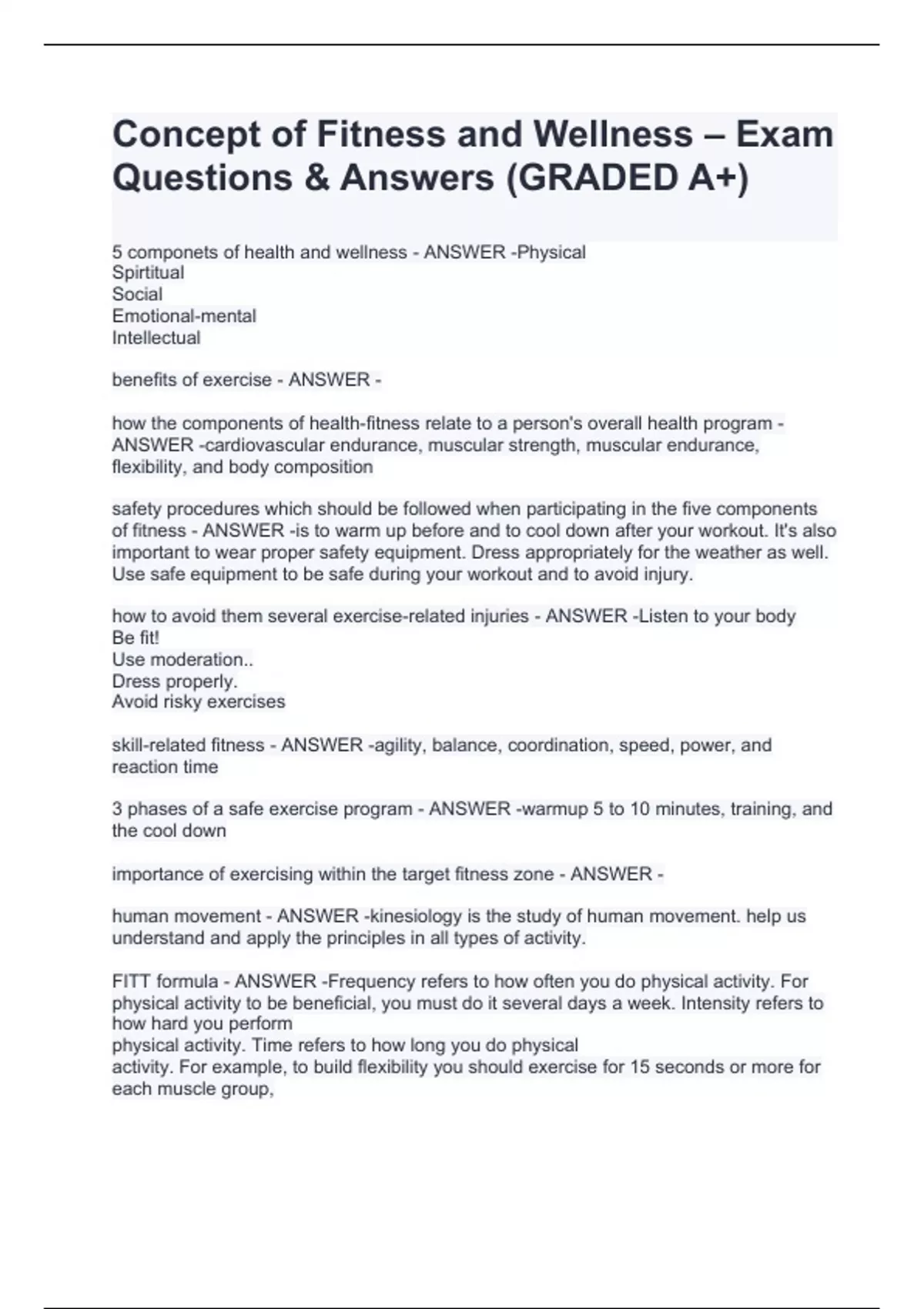 Concept of Fitness and Wellness – Exam Questions & Answers (GRADED A+)

5 componets of health and wellness - ANSWER -Physical
Spirtitual
Social
Emotional-mental
Intellectual

benefits of exercise - ANSWER -

how the components of health-fitness relate to a person's overall health program - ANSWER -cardiovascular endurance, muscular strength, muscular endurance, flexibility, and body composition

safety procedures which should be followed when participating in the five components of fitness - ANSWER -is to warm up before and to cool down after your workout. It's also important to wear proper safety equipment. Dress appropriately for the weather as well. Use safe equipment to be safe during your workout and to avoid injury.

how to avoid them several exercise-related injuries - ANSWER -Listen to your body
Be fit!
Use moderation..
Dress properly.
Avoid risky exercises

skill-related fitness - ANSWER -agility, balance, coordination, speed, power, and reaction time

3 phases of a safe exercise program - ANSWER -warmup 5 to 10 minutes, training, and the cool down

importance of exercising within the target fitness zone - ANSWER -

human movement - ANSWER -kinesiology is the study of human movement. help us understand and apply the principles in all types of activity.

FITT formula - ANSWER -Frequency refers to how often you do physical activity. For physical activity to be beneficial, you must do it several days a week. Intensity refers to how hard you perform
physical activity. Time refers to how long you do physical
activity. For example, to build flexibility you should exercise for 15 seconds or more for each muscle group,